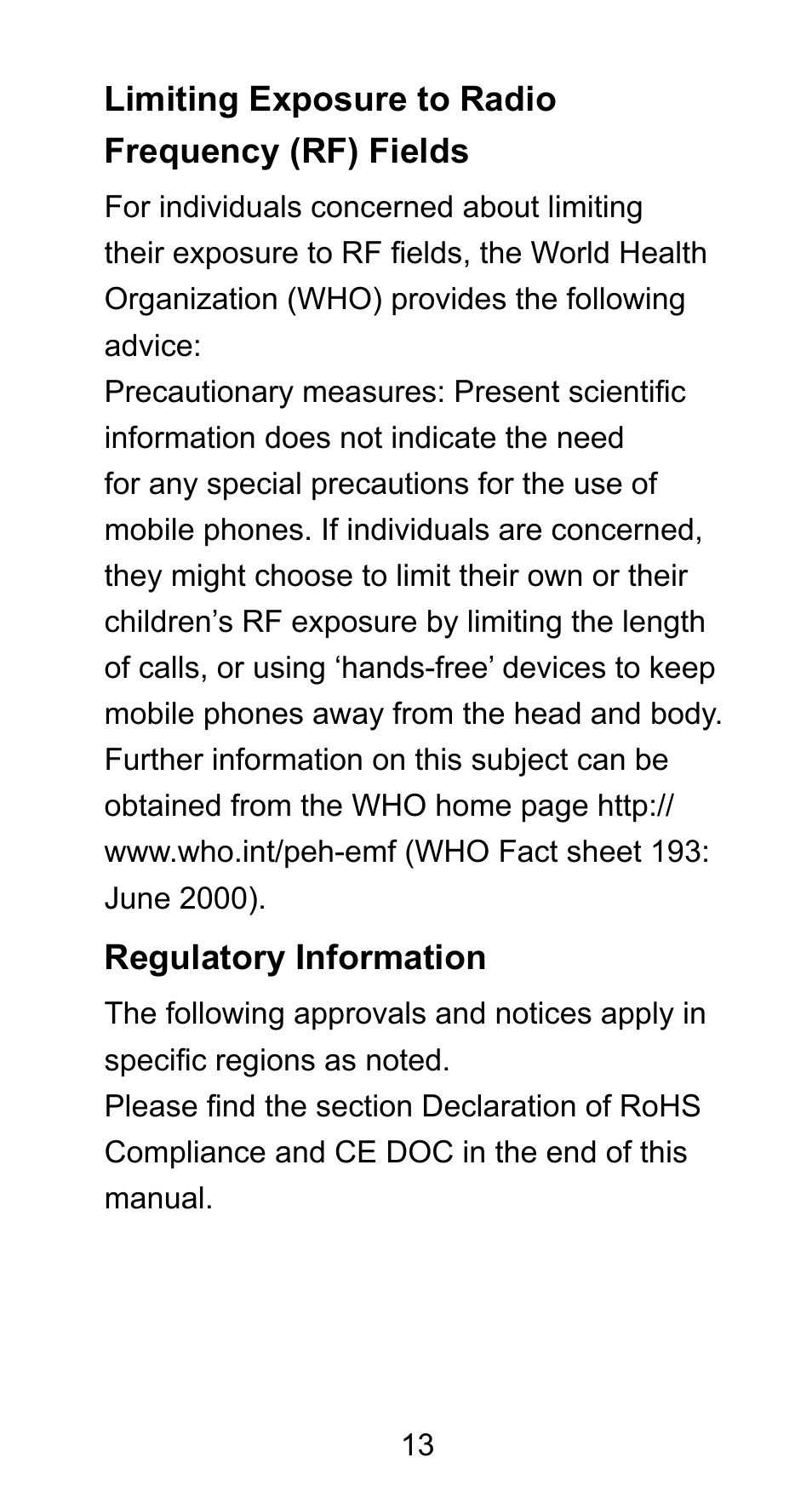 Limiting Exposure to Radio Frequency (RF) Fields

For individuals concerned about limiting their exposure to RF fields, the World Health Organization (WHO) provides the following advice:
Precautionary measures: Present scientific information does not indicate the need for any special precautions for the use of mobile phones. If individuals are concerned, they might choose to limit their own or their children’s RF exposure by limiting the length of calls, or using ‘hands-free’ devices to keep mobile phones away from the head and body.
Further information on this subject can be obtained from the WHO home page http://www.who.int/peh-emf (WHO Fact sheet 193: June 2000).

Regulatory Information

The following approvals and notices apply in specific regions as noted.
Please find the section Declaration of RoHS Compliance and CE DOC in the end of this manual.

13